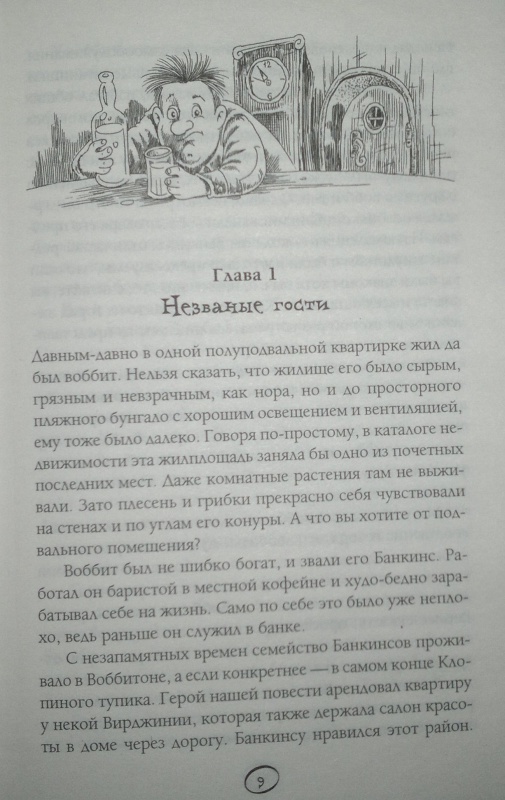 Глава 1
Незваные гости

Давным-давно в одной полуподвальной квартирке жил да был воббит. Нельзя сказать, что жилище его было сырым, грязным и невзрачным, как нора, но и до просторного пляжного бунгало с хорошим освещением и вентиляцией, ему тоже было далеко. Говоря по-простому, в каталоге недвижимости эта жилплощадь заняла бы одно из почетных последних мест. Даже комнатные растения там не выживали. Зато плесень и грибки прекрасно себя чувствовали на стенах и по углам его конуры. А что вы хотите от подвального помещения?

Воббит был не шибко богат, и звали его Банкинс. Работал он баристой в местной кофейне и худо-бедно зарабатывал себе на жизнь. Само по себе это было уже неплохо, ведь раньше он служил в банке.

С незапамятных времен семейство Банкинсов проживало в Воббитоне, а если конкретнее — в самом конце Клопиного тупика. Герой нашей повести арендовал квартиру у некой Вирджинии, которая также держала салон красоты в доме через дорогу. Банкинсу нравился этот район.

9